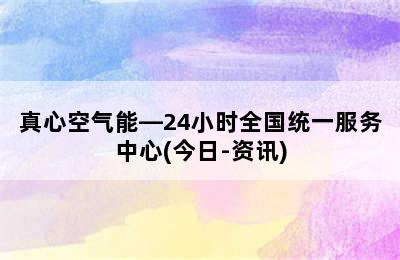 真心空气能—24小时全国统一服务中心(今日-资讯)